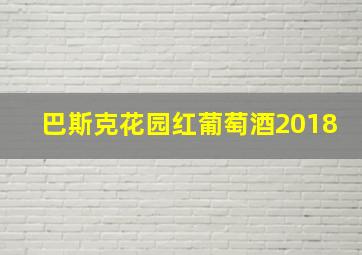 巴斯克花园红葡萄酒2018